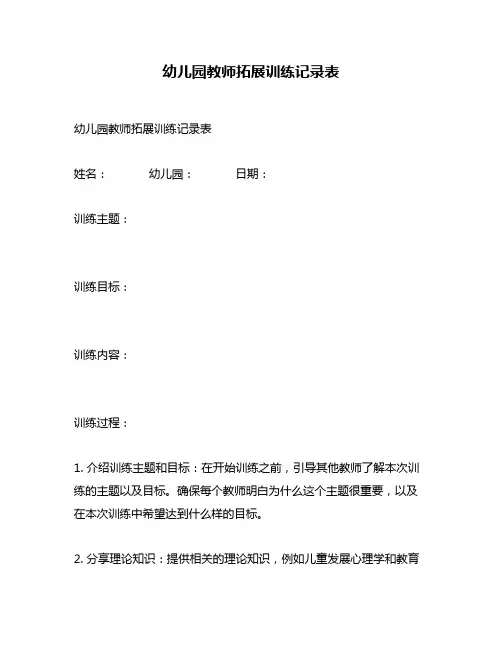 幼儿园教师拓展训练记录表

幼儿园教师拓展训练记录表

姓名：　　幼儿园：　　日期：

训练主题：

训练目标：

训练内容：

训练过程：

1. 介绍训练主题和目标：在开始训练之前，引导其他教师了解本次训练的主题以及目标。确保每个教师明白为什么这个主题很重要，以及在本次训练中希望达到什么样的目标。

2. 分享理论知识：提供相关的理论知识，例如儿童发展心理学和教育